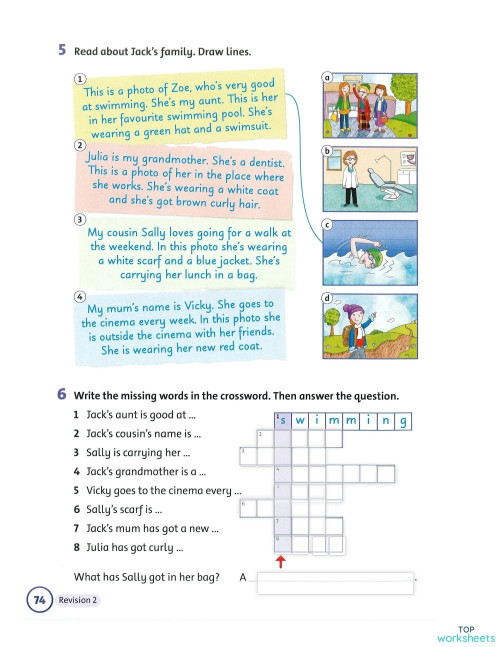 5 Read about Jack's family. Draw lines.

1 This is a photo of Zoe, who's very good at swimming. She's my aunt. This is her in her favourite swimming pool. She's wearing a green hat and a swimsuit.

2 Julia is my grandmother. She's a dentist. This is a photo of her in the place where she works. She's wearing a white coat and she's got brown curly hair.

3 My cousin Sally loves going for a walk at the weekend. In this photo she's wearing a white scarf and a blue jacket. She's carrying her lunch in a bag.

4 My mum's name is Vicky. She goes to the cinema every week. In this photo she is outside the cinema with her friends. She is wearing her new red coat.

a
b
c
d

6 Write the missing words in the crossword. Then answer the question.

1 Jack's aunt is good at ...
2 Jack's cousin's name is ...
3 Sally is carrying her ...
4 Jack's grandmother is a ...
5 Vicky goes to the cinema every ...
6 Sally's scarf is ...
7 Jack's mum has got a new ...
8 Julia has got curly ...

1 s w i m m i n g
2
3
4
5
6
7
8

What has Sally got in her bag? A

74 Revision 2

TOP worksheets